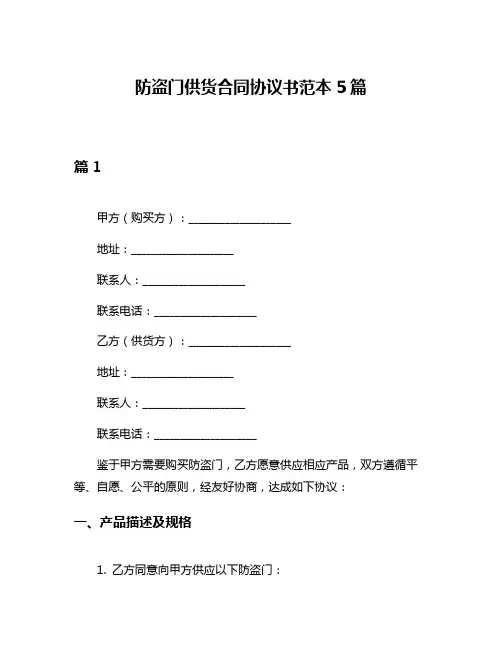 防盗门供货合同协议书范本 5 篇

篇 1

甲方（购买方）：__________________

地址：__________________

联系人：__________________

联系电话：__________________

乙方（供货方）：__________________

地址：__________________

联系人：__________________

联系电话：__________________

鉴于甲方需要购买防盗门，乙方愿意供应相应产品，双方遵循平等、自愿、公平的原则，经友好协商，达成如下协议：

一、产品描述及规格

1. 乙方同意向甲方供应以下防盗门：